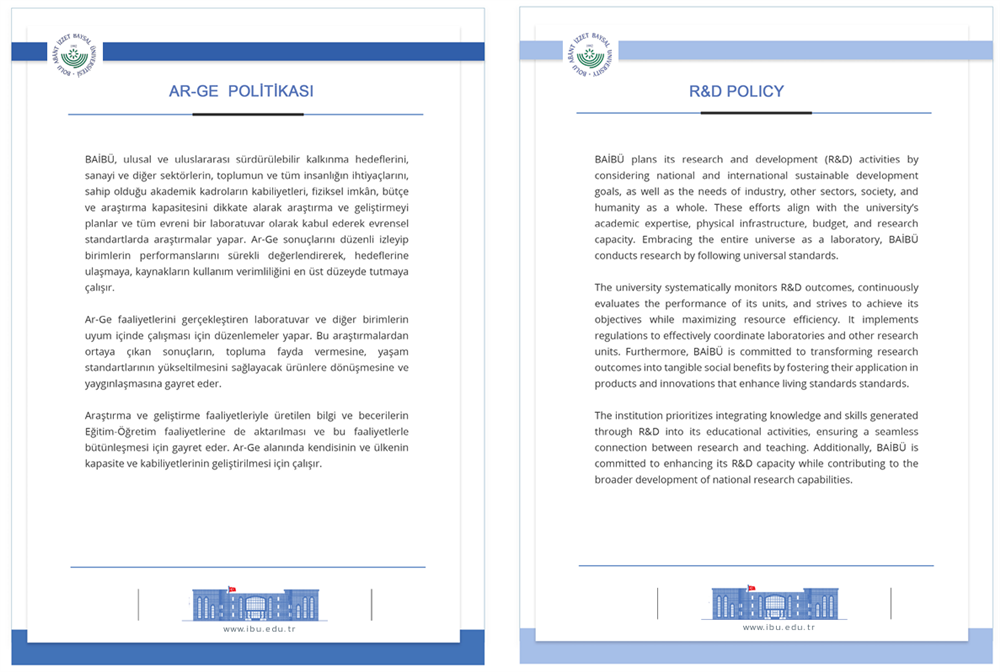 BOLU ABANT İZZET BAYSAL ÜNİVERSİTESİ

AR-GE POLİTİKASI

BAİBÜ, ulusal ve uluslararası sürdürülebilir kalkınma hedeflerini, sanayi ve diğer sektörlerin, toplumun ve tüm insanlığın ihtiyaçlarını, sahip olduğu akademik kadroların kabiliyetleri, fiziksel imkân, bütçe ve araştırma kapasitesini dikkate alarak araştırma ve geliştirmeyi planlar ve tüm evreni bir laboratuvar olarak kabul ederek evrensel standartlarda araştırmalar yapar. Ar-Ge sonuçlarını düzenli izleyip birimlerin performanslarını sürekli değerlendirerek, hedeflerine ulaşmaya, kaynakların kullanım verimliliğini en üst düzeyde tutmaya çalışır.

Ar-Ge faaliyetlerini gerçekleştiren laboratuvar ve diğer birimlerin uyum içinde çalışması için düzenlemeler yapar. Bu araştırmalardan ortaya çıkan sonuçların, topluma fayda vermesine, yaşam standartlarının yükseltilmesini sağlayacak ürünlere dönüşmesine ve yaygınlaşmasına gayret eder.

Araştırma ve geliştirme faaliyetleriyle üretilen bilgi ve becerilerin Eğitim-Öğretim faaliyetlerine de aktarılması ve bu faaliyetlerle bütünleşmesi için gayret eder. Ar-Ge alanında kendisinin ve ülkenin kapasite ve kabiliyetlerinin geliştirilmesi için çalışır.

www.ibu.edu.tr

BOLU ABANT İZZET BAYSAL ÜNİVERSİTESİ

R&D POLICY

BAİBÜ plans its research and development (R&D) activities by considering national and international sustainable development goals, as well as the needs of industry, other sectors, society, and humanity as a whole. These efforts align with the university's academic expertise, physical infrastructure, budget, and research capacity. Embracing the entire universe as a laboratory, BAİBÜ conducts research by following universal standards.

The university systematically monitors R&D outcomes, continuously evaluates the performance of its units, and strives to achieve its objectives while maximizing resource efficiency. It implements regulations to effectively coordinate laboratories and other research units. Furthermore, BAİBÜ is committed to transforming research outcomes into tangible social benefits by fostering their application in products and innovations that enhance living standards standards.

The institution prioritizes integrating knowledge and skills generated through R&D into its educational activities, ensuring a seamless connection between research and teaching. Additionally, BAİBÜ is committed to enhancing its R&D capacity while contributing to the broader development of national research capabilities.

www.ibu.edu.tr